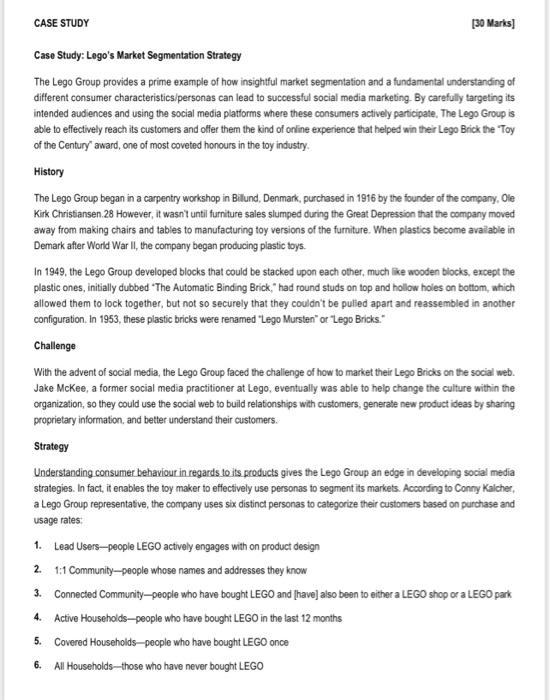 CASE STUDY [30 Marks]

Case Study: Lego's Market Segmentation Strategy

The Lego Group provides a prime example of how insightful market segmentation and a fundamental understanding of different consumer characteristics/personas can lead to successful social media marketing. By carefully targeting its intended audiences and using the social media platforms where these consumers actively participate, The Lego Group is able to effectively reach its customers and offer them the kind of online experience that helped win their Lego Brick the "Toy of the Century" award, one of most coveted honours in the toy industry.

History

The Lego Group began in a carpentry workshop in Billund, Denmark, purchased in 1916 by the founder of the company, Ole Kirk Christiansen.28 However, it wasn't until furniture sales slumped during the Great Depression that the company moved away from making chairs and tables to manufacturing toy versions of the furniture. When plastics become available in Demark after World War II, the company began producing plastic toys.

In 1949, the Lego Group developed blocks that could be stacked upon each other, much like wooden blocks, except the plastic ones, initially dubbed "The Automatic Binding Brick," had round studs on top and hollow holes on bottom, which allowed them to lock together, but not so securely that they couldn't be pulled apart and reassembled in another configuration. In 1953, these plastic bricks were renamed "Lego Mursten" or "Lego Bricks."

Challenge

With the advent of social media, the Lego Group faced the challenge of how to market their Lego Bricks on the social web. Jake McKee, a former social media practitioner at Lego, eventually was able to help change the culture within the organization, so they could use the social web to build relationships with customers, generate new product ideas by sharing proprietary information, and better understand their customers.

Strategy

Understanding consumer behaviour in regards to its products gives the Lego Group an edge in developing social media strategies. In fact, it enables the toy maker to effectively use personas to segment its markets. According to Conny Kalcher, a Lego Group representative, the company uses six distinct personas to categorize their customers based on purchase and usage rates:

1. Lead Users—people LEGO actively engages with on product design

2. 1:1 Community—people whose names and addresses they know

3. Connected Community—people who have bought LEGO and [have] also been to either a LEGO shop or a LEGO park

4. Active Households—people who have bought LEGO in the last 12 months

5. Covered Households—people who have bought LEGO once

6. All Households—those who have never bought LEGO